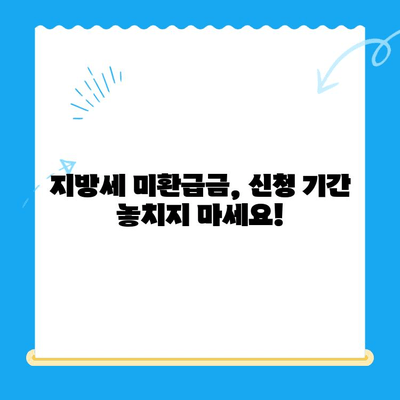 지방세 미환급금, 신청 기간 놓치지 마세요!